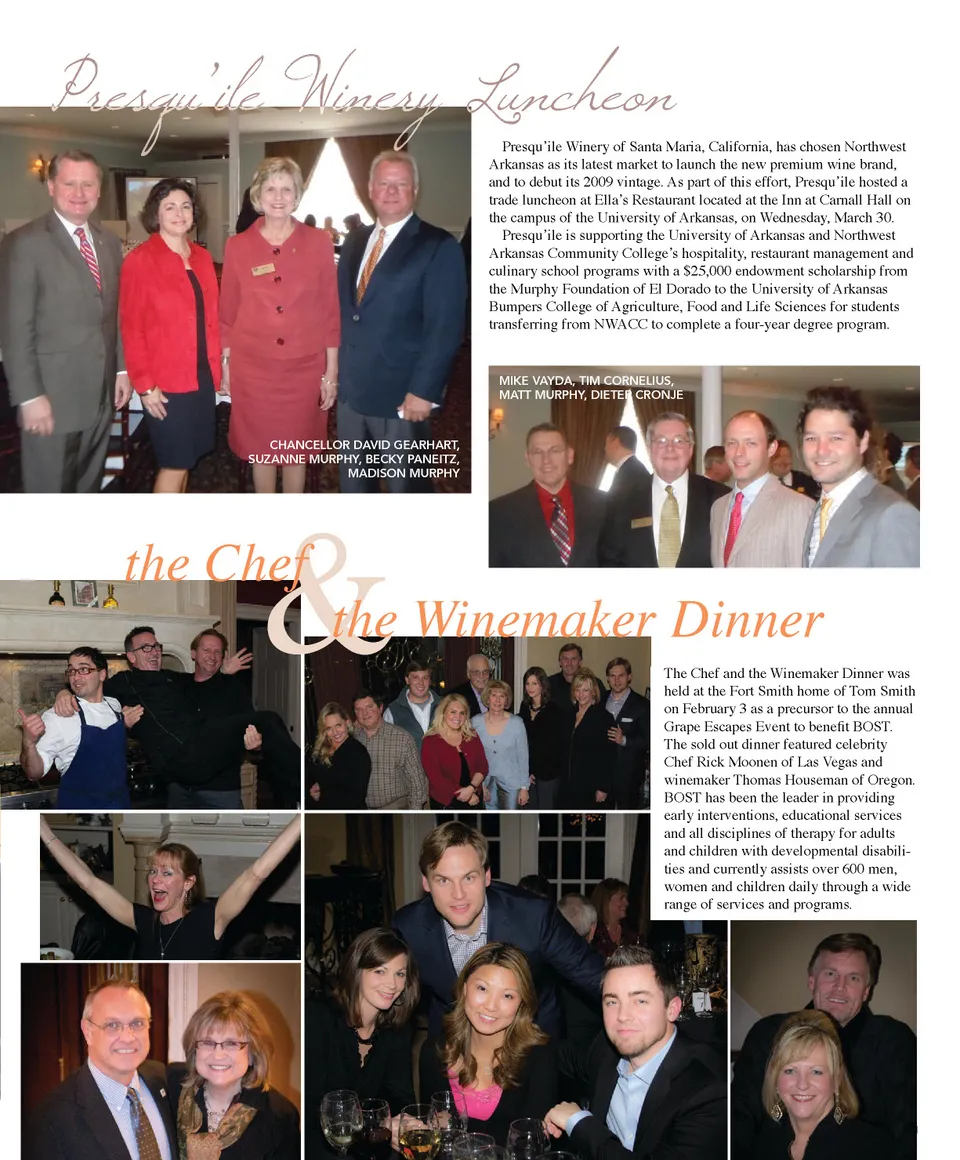 Presqu'ile Winery Luncheon

Presqu'ile Winery of Santa Maria, California, has chosen Northwest Arkansas as its latest market to launch the new premium wine brand, and to debut its 2009 vintage. As part of this effort, Presqu'ile hosted a trade luncheon at Ella's Restaurant located at the Inn at Carnall Hall on the campus of the University of Arkansas, on Wednesday, March 30.

Presqu'ile is supporting the University of Arkansas and Northwest Arkansas Community College's hospitality, restaurant management and culinary school programs with a $25,000 endowment scholarship from the Murphy Foundation of El Dorado to the University of Arkansas Bumpers College of Agriculture, Food and Life Sciences for students transferring from NWACC to complete a four-year degree program.

CHANCELLOR DAVID GEARHART, SUZANNE MURPHY, BECKY PANEITZ, MADISON MURPHY

MIKE VAYDA, TIM CORNELIUS, MATT MURPHY, DIETER CRONJE

the Chef & the Winemaker Dinner

The Chef and the Winemaker Dinner was held at the Fort Smith home of Tom Smith on February 3 as a precursor to the annual Grape Escapes Event to benefit BOST. The sold out dinner featured celebrity Chef Rick Moonen of Las Vegas and winemaker Thomas Houseman of Oregon. BOST has been the leader in providing early interventions, educational services and all disciplines of therapy for adults and children with developmental disabilities and currently assists over 600 men, women and children daily through a wide range of services and programs.